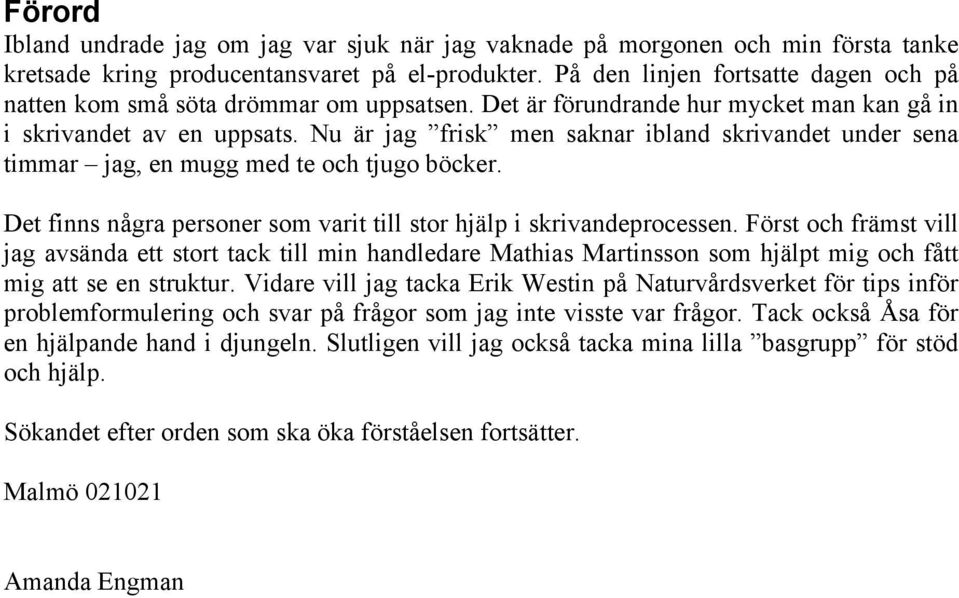 Förord
Ibland undrade jag om jag var sjuk när jag vaknade på morgonen och min första tanke kretsade kring producentansvaret på el-produkter. På den linjen fortsatte dagen och på natten kom små söta drömmar om uppsatsen. Det är förundrande hur mycket man kan gå in i skrivandet av en uppsats. Nu är jag ”frisk” men saknar ibland skrivandet under sena timmar – jag, en mugg med te och tjugo böcker.

Det finns några personer som varit till stor hjälp i skrivandeprocessen. Först och främst vill jag avsända ett stort tack till min handledare Mathias Martinsson som hjälpt mig och fått mig att se en struktur. Vidare vill jag tacka Erik Westin på Naturvårdsverket för tips inför problemformulering och svar på frågor som jag inte visste var frågor. Tack också Åsa för en hjälpande hand i djungeln. Slutligen vill jag också tacka mina lilla ”basgrupp” för stöd och hjälp.

Sökandet efter orden som ska öka förståelsen fortsätter.

Malmö 021021

Amanda Engman